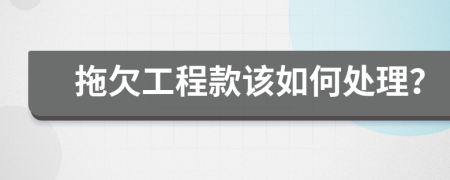 拖欠工程款该如何处理?